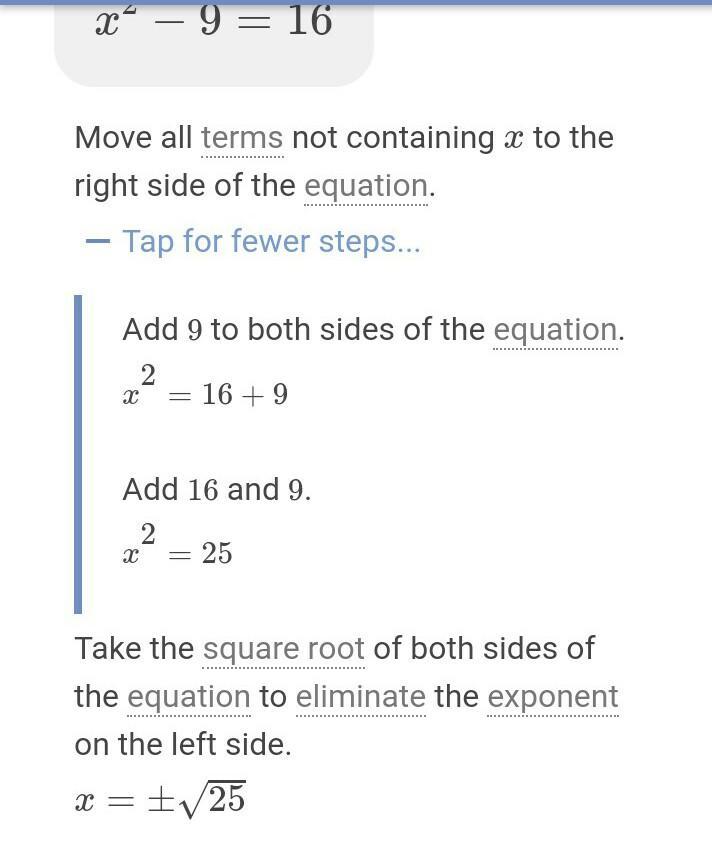 $x^2 - 9 = 16$

Move all terms not containing $x$ to the right side of the equation.

— Tap for fewer steps...

Add $9$ to both sides of the equation.

$x^2 = 16 + 9$

Add $16$ and $9$.

$x^2 = 25$

Take the square root of both sides of the equation to eliminate the exponent on the left side.

$x = \pm\sqrt{25}$